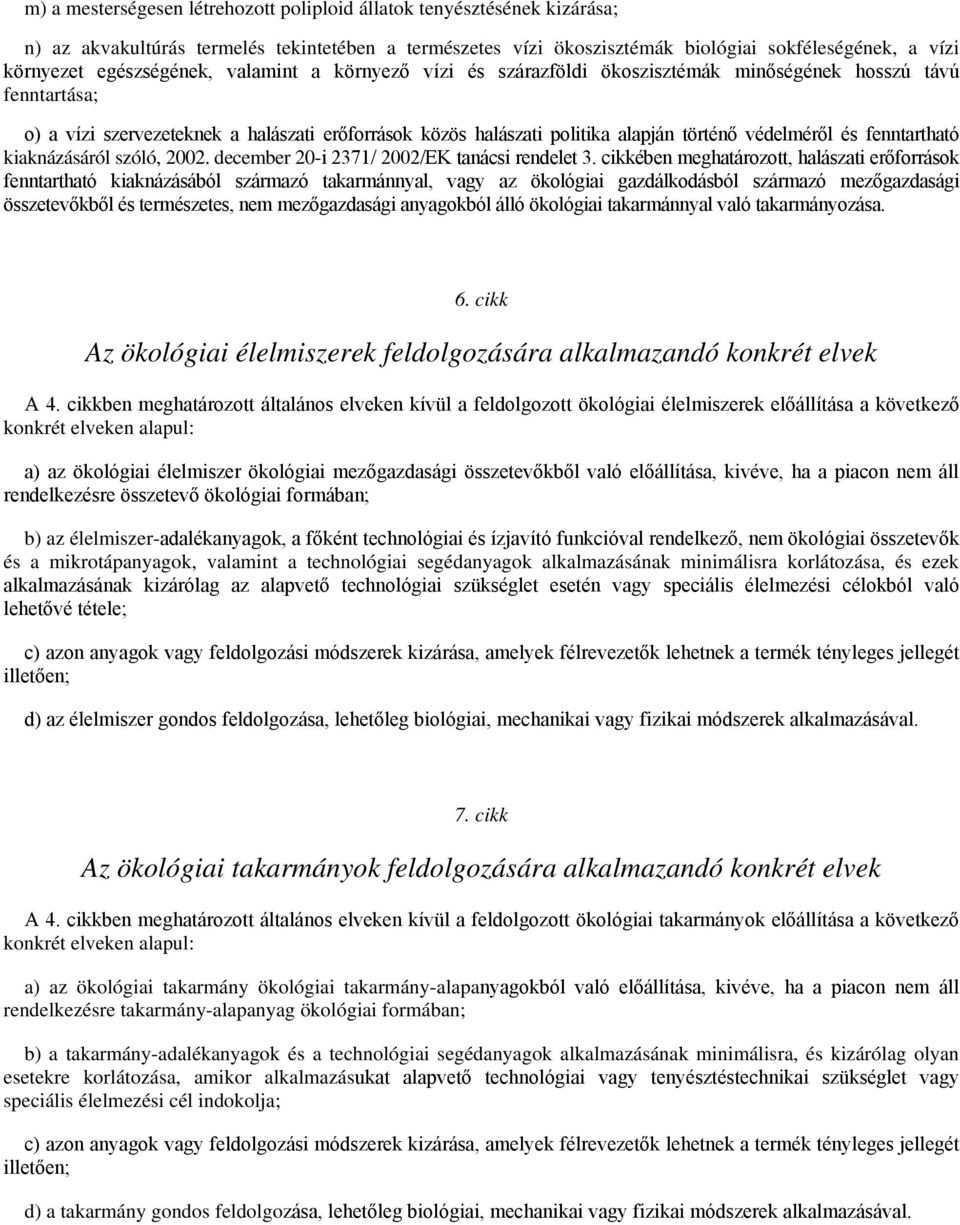 m) a mesterségesen létrehozott poliploid állatok tenyésztésének kizárása;

n) az akvakultúrás termelés tekintetében a természetes vízi ökoszisztémák biológiai sokféleségének, a vízi környezet egészségének, valamint a környező vízi és szárazföldi ökoszisztémák minőségének hosszú távú fenntartása;

o) a vízi szervezeteknek a halászati erőforrások közös halászati politika alapján történő védelméről és fenntartható kiaknázásáról szóló, 2002. december 20-i 2371/ 2002/EK tanácsi rendelet 3. cikkében meghatározott, halászati erőforrások fenntartható kiaknázásából származó takarmánnyal, vagy az ökológiai gazdálkodásból származó mezőgazdasági összetevőkből és természetes, nem mezőgazdasági anyagokból álló ökológiai takarmánnyal való takarmányozása.

6. cikk

Az ökológiai élelmiszerek feldolgozására alkalmazandó konkrét elvek

A 4. cikkben meghatározott általános elveken kívül a feldolgozott ökológiai élelmiszerek előállítása a következő konkrét elveken alapul:

a) az ökológiai élelmiszer ökológiai mezőgazdasági összetevőkből való előállítása, kivéve, ha a piacon nem áll rendelkezésre összetevő ökológiai formában;

b) az élelmiszer-adalékanyagok, a főként technológiai és ízjavító funkcióval rendelkező, nem ökológiai összetevők és a mikrotápanyagok, valamint a technológiai segédanyagok alkalmazásának minimálisra korlátozása, és ezek alkalmazásának kizárólag az alapvető technológiai szükséglet esetén vagy speciális élelmezési célokból való lehetővé tétele;

c) azon anyagok vagy feldolgozási módszerek kizárása, amelyek félrevezetők lehetnek a termék tényleges jellegét illetően;

d) az élelmiszer gondos feldolgozása, lehetőleg biológiai, mechanikai vagy fizikai módszerek alkalmazásával.

7. cikk

Az ökológiai takarmányok feldolgozására alkalmazandó konkrét elvek

A 4. cikkben meghatározott általános elveken kívül a feldolgozott ökológiai takarmányok előállítása a következő konkrét elveken alapul:

a) az ökológiai takarmány ökológiai takarmány-alapanyagokból való előállítása, kivéve, ha a piacon nem áll rendelkezésre takarmány-alapanyag ökológiai formában;

b) a takarmány-adalékanyagok és a technológiai segédanyagok alkalmazásának minimálisra, és kizárólag olyan esetekre korlátozása, amikor alkalmazásukat alapvető technológiai vagy tenyésztéstechnikai szükséglet vagy speciális élelmezési cél indokolja;

c) azon anyagok vagy feldolgozási módszerek kizárása, amelyek félrevezetők lehetnek a termék tényleges jellegét illetően;

d) a takarmány gondos feldolgozása, lehetőleg biológiai, mechanikai vagy fizikai módszerek alkalmazásával.